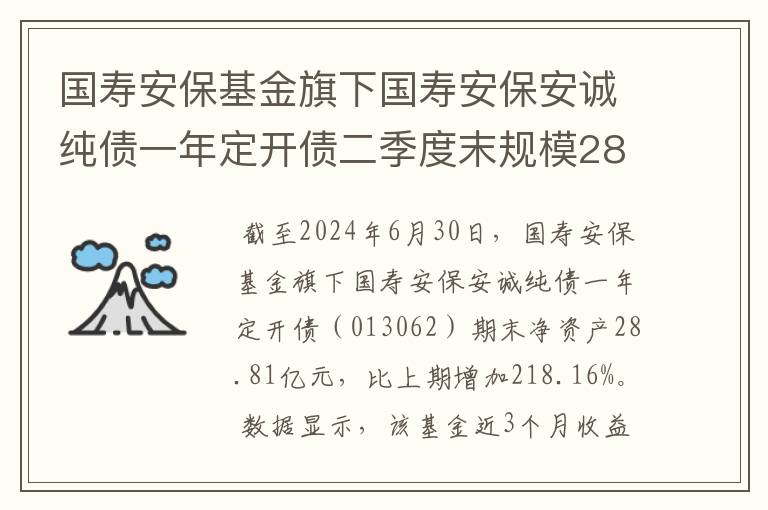 国寿安保基金旗下国寿安保安诚纯债一年定开债二季度末规模28

截至2024年6月30日，国寿安保基金旗下国寿安保安诚纯债一年定开债（013062）期末净资产28.81亿元，比上期增加218.16%。数据显示，该基金近3个月收益